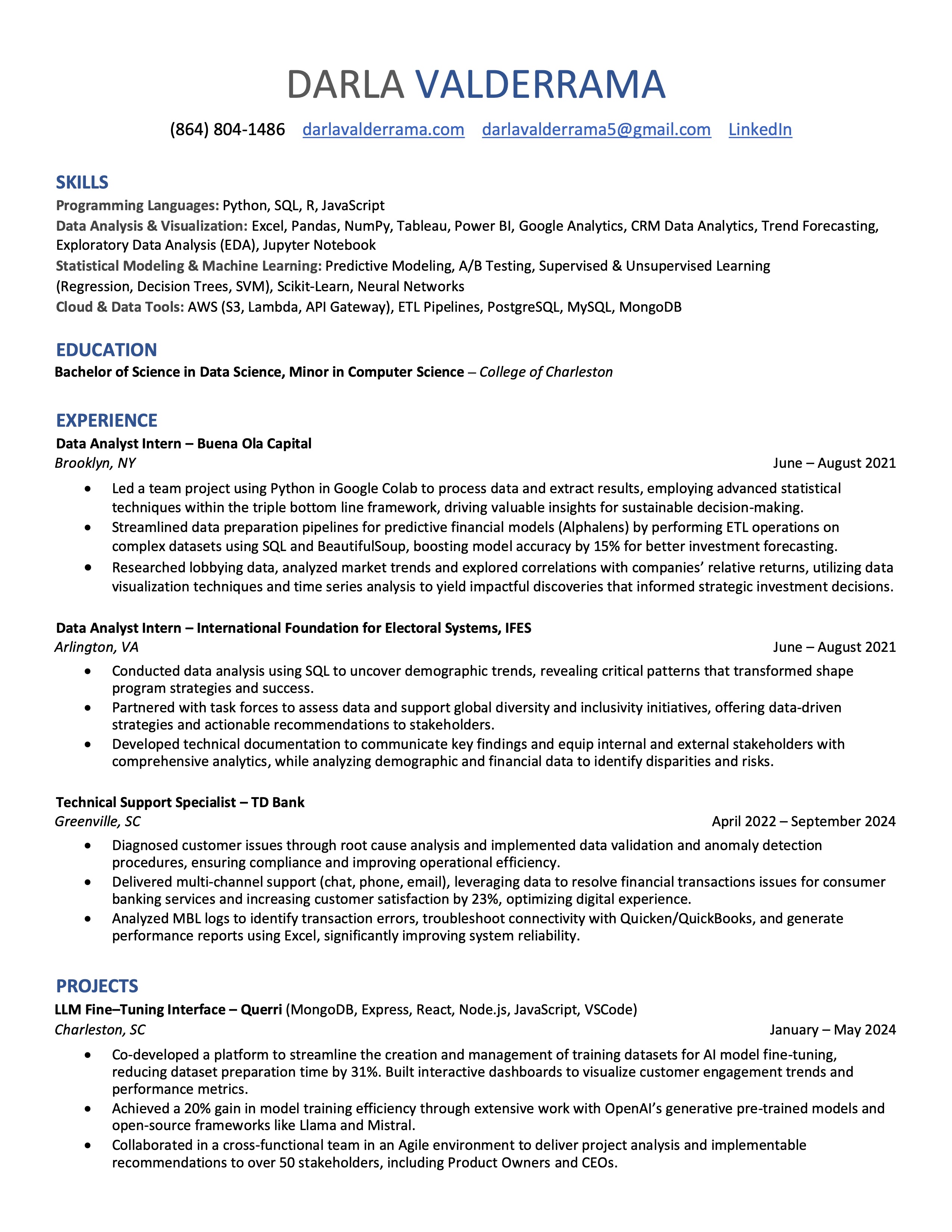 DARLA VALDERRAMA

(864) 804-1486 darlavalderrama.com darlavalderrama5@gmail.com LinkedIn

SKILLS

Programming Languages: Python, SQL, R, JavaScript
Data Analysis & Visualization: Excel, Pandas, NumPy, Tableau, Power BI, Google Analytics, CRM Data Analytics, Trend Forecasting, Exploratory Data Analysis (EDA), Jupyter Notebook
Statistical Modeling & Machine Learning: Predictive Modeling, A/B Testing, Supervised & Unsupervised Learning (Regression, Decision Trees, SVM), Scikit-Learn, Neural Networks
Cloud & Data Tools: AWS (S3, Lambda, API Gateway), ETL Pipelines, PostgreSQL, MySQL, MongoDB

EDUCATION

Bachelor of Science in Data Science, Minor in Computer Science – College of Charleston

EXPERIENCE

Data Analyst Intern – Buena Ola Capital
Brooklyn, NY June – August 2021

• Led a team project using Python in Google Colab to process data and extract results, employing advanced statistical techniques within the triple bottom line framework, driving valuable insights for sustainable decision-making.
• Streamlined data preparation pipelines for predictive financial models (Alphalens) by performing ETL operations on complex datasets using SQL and BeautifulSoup, boosting model accuracy by 15% for better investment forecasting.
• Researched lobbying data, analyzed market trends and explored correlations with companies' relative returns, utilizing data visualization techniques and time series analysis to yield impactful discoveries that informed strategic investment decisions.

Data Analyst Intern – International Foundation for Electoral Systems, IFES
Arlington, VA June – August 2021

• Conducted data analysis using SQL to uncover demographic trends, revealing critical patterns that transformed shape program strategies and success.
• Partnered with task forces to assess data and support global diversity and inclusivity initiatives, offering data-driven strategies and actionable recommendations to stakeholders.
• Developed technical documentation to communicate key findings and equip internal and external stakeholders with comprehensive analytics, while analyzing demographic and financial data to identify disparities and risks.

Technical Support Specialist – TD Bank
Greenville, SC April 2022 – September 2024

• Diagnosed customer issues through root cause analysis and implemented data validation and anomaly detection procedures, ensuring compliance and improving operational efficiency.
• Delivered multi-channel support (chat, phone, email), leveraging data to resolve financial transactions issues for consumer banking services and increasing customer satisfaction by 23%, optimizing digital experience.
• Analyzed MBL logs to identify transaction errors, troubleshoot connectivity with Quicken/QuickBooks, and generate performance reports using Excel, significantly improving system reliability.

PROJECTS

LLM Fine–Tuning Interface – Querri (MongoDB, Express, React, Node.js, JavaScript, VSCode)
Charleston, SC January – May 2024

• Co-developed a platform to streamline the creation and management of training datasets for AI model fine-tuning, reducing dataset preparation time by 31%. Built interactive dashboards to visualize customer engagement trends and performance metrics.
• Achieved a 20% gain in model training efficiency through extensive work with OpenAI's generative pre-trained models and open-source frameworks like Llama and Mistral.
• Collaborated in a cross-functional team in an Agile environment to deliver project analysis and implementable recommendations to over 50 stakeholders, including Product Owners and CEOs.